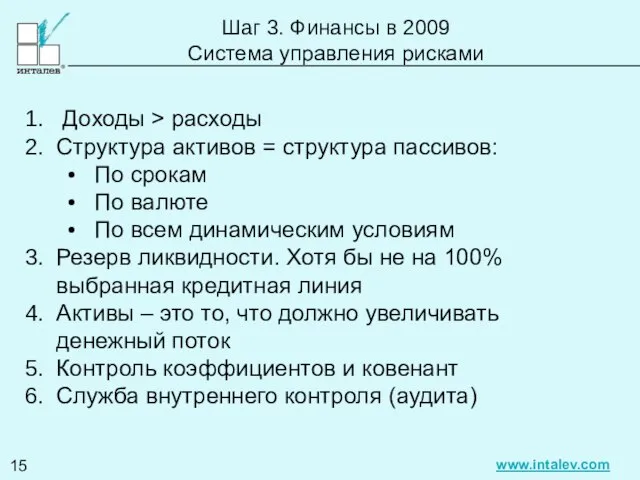 инталев®

Шаг 3. Финансы в 2009
Система управления рисками

1. Доходы > расходы
2. Структура активов = структура пассивов:
• По срокам
• По валюте
• По всем динамическим условиям
3. Резерв ликвидности. Хотя бы не на 100% выбранная кредитная линия
4. Активы – это то, что должно увеличивать денежный поток
5. Контроль коэффициентов и ковенант
6. Служба внутреннего контроля (аудита)

15

www.intalev.com